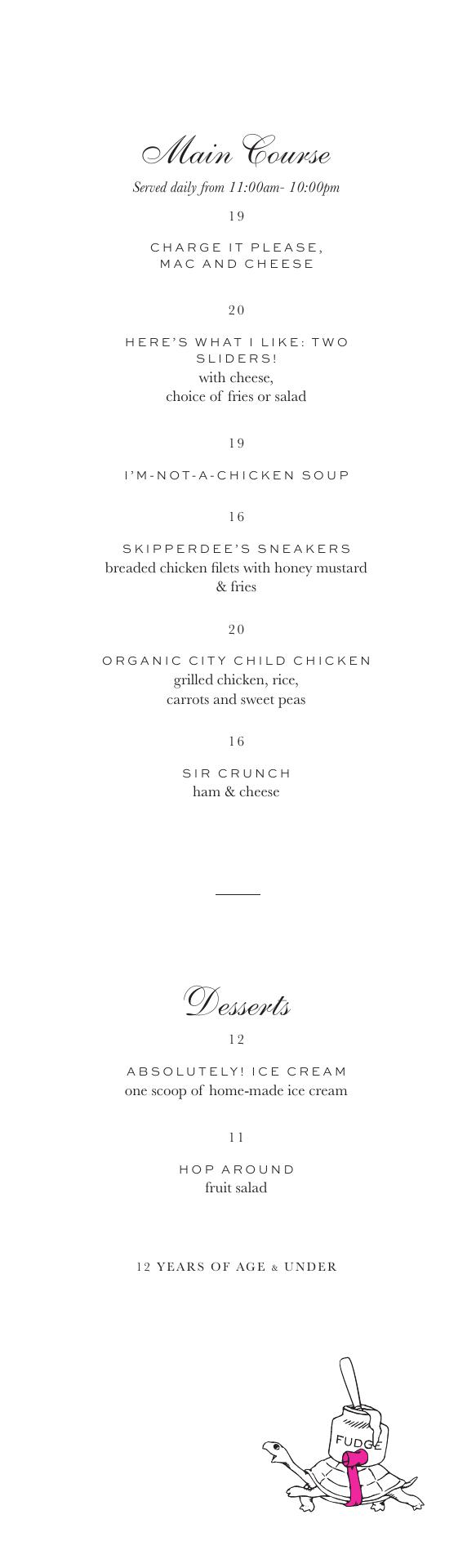 Main Course

Served daily from 11:00am- 10:00pm

19

CHARGE IT PLEASE, MAC AND CHEESE

20

HERE'S WHAT I LIKE: TWO SLIDERS!
with cheese,
choice of fries or salad

19

I'M-NOT-A-CHICKEN SOUP

16

SKIPPERDEE'S SNEAKERS
breaded chicken filets with honey mustard & fries

20

ORGANIC CITY CHILD CHICKEN
grilled chicken, rice,
carrots and sweet peas

16

SIR CRUNCH
ham & cheese

Desserts

12

ABSOLUTELY! ICE CREAM
one scoop of home-made ice cream

11

HOP AROUND
fruit salad

12 YEARS OF AGE & UNDER

FUDGE